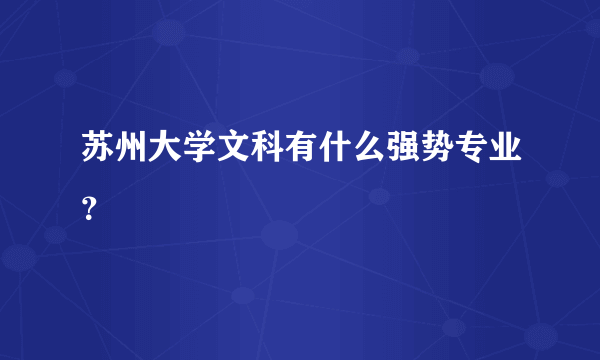 苏州大学文科有什么强势专业？